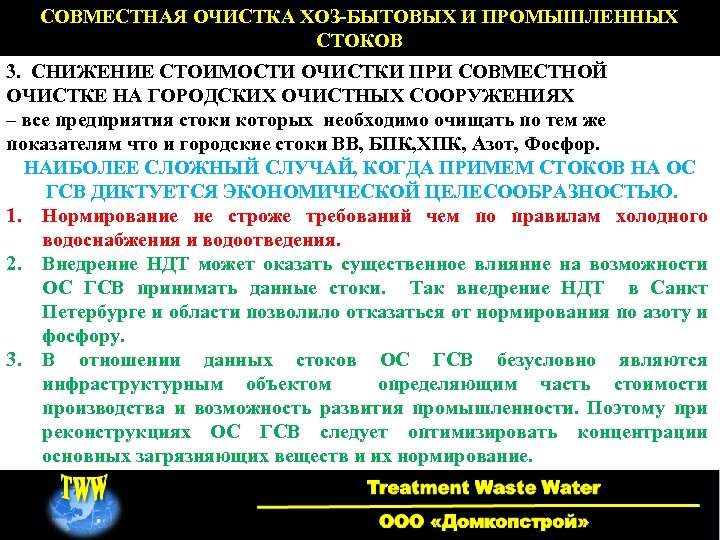 СОВМЕСТНАЯ ОЧИСТКА ХОЗ-БЫТОВЫХ И ПРОМЫШЛЕННЫХ СТОКОВ

3. СНИЖЕНИЕ СТОИМОСТИ ОЧИСТКИ ПРИ СОВМЕСТНОЙ ОЧИСТКЕ НА ГОРОДСКИХ ОЧИСТНЫХ СООРУЖЕНИЯХ
– все предприятия стоки которых необходимо очищать по тем же показателям что и городские стоки ВВ, БПК,ХПК, Азот, Фосфор.

НАИБОЛЕЕ СЛОЖНЫЙ СЛУЧАЙ, КОГДА ПРИМЕМ СТОКОВ НА ОС ГСВ ДИКТУЕТСЯ ЭКОНОМИЧЕСКОЙ ЦЕЛЕСООБРАЗНОСТЬЮ.

1. Нормирование не строже требований чем по правилам холодного водоснабжения и водоотведения.
2. Внедрение НДТ может оказать существенное влияние на возможности ОС ГСВ принимать данные стоки. Так внедрение НДТ в Санкт Петербурге и области позволило отказаться от нормирования по азоту и фосфору.
3. В отношении данных стоков ОС ГСВ безусловно являются инфраструктурным объектом определяющим часть стоимости производства и возможность развития промышленности. Поэтому при реконструкциях ОС ГСВ следует оптимизировать концентрации основных загрязняющих веществ и их нормирование.

TWW

Treatment Waste Water

ООО «Домкопстрой»